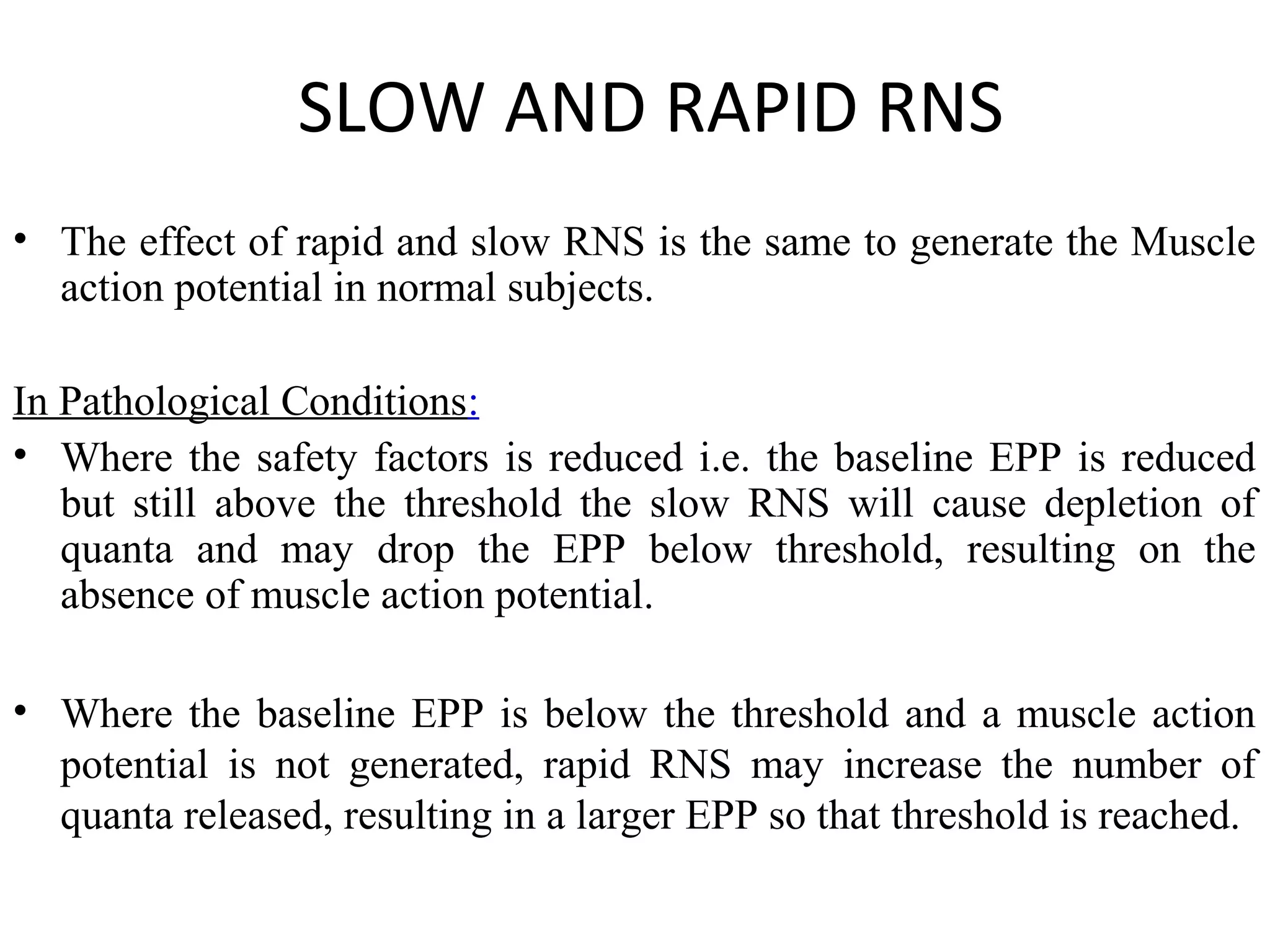 SLOW AND RAPID RNS

• The effect of rapid and slow RNS is the same to generate the Muscle action potential in normal subjects.

In Pathological Conditions:

• Where the safety factors is reduced i.e. the baseline EPP is reduced but still above the threshold the slow RNS will cause depletion of quanta and may drop the EPP below threshold, resulting on the absence of muscle action potential.

• Where the baseline EPP is below the threshold and a muscle action potential is not generated, rapid RNS may increase the number of quanta released, resulting in a larger EPP so that threshold is reached.